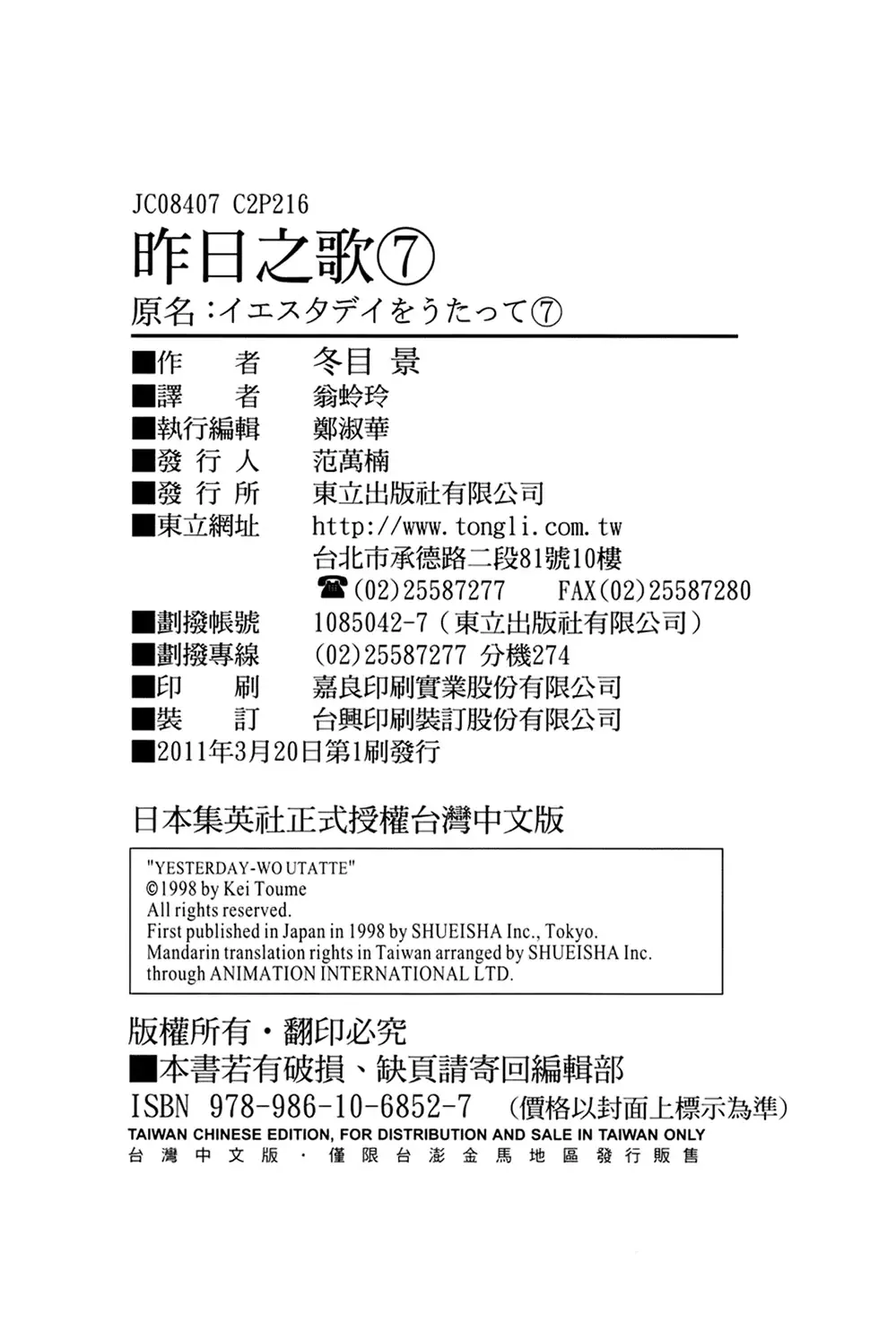 JC08407 C2P216

昨日之歌⑦

原名：イエスタデイをうたって⑦

■作　者　冬目 景
■譯　者　翁蛉玲
■執行編輯　鄭淑華
■發 行 人　范萬楠
■發 行 所　東立出版社有限公司
■東立網址　http://www.tongli.com.tw
台北市承德路二段81號10樓
☎(02)25587277　FAX(02)25587280
■劃撥帳號　1085042-7（東立出版社有限公司）
■劃撥專線　(02)25587277 分機274
■印　刷　嘉良印刷實業股份有限公司
■裝　訂　台興印刷裝訂股份有限公司
■2011年3月20日第1刷發行

日本集英社正式授權台灣中文版

"YESTERDAY-WO UTATTE"
©1998 by Kei Toume
All rights reserved.
First published in Japan in 1998 by SHUEISHA Inc., Tokyo.
Mandarin translation rights in Taiwan arranged by SHUEISHA Inc.
through ANIMATION INTERNATIONAL LTD.

版權所有・翻印必究
■本書若有破損、缺頁請寄回編輯部
ISBN 978-986-10-6852-7 （價格以封面上標示為準）
TAIWAN CHINESE EDITION, FOR DISTRIBUTION AND SALE IN TAIWAN ONLY
台灣中文版・僅限台澎金馬地區發行販售